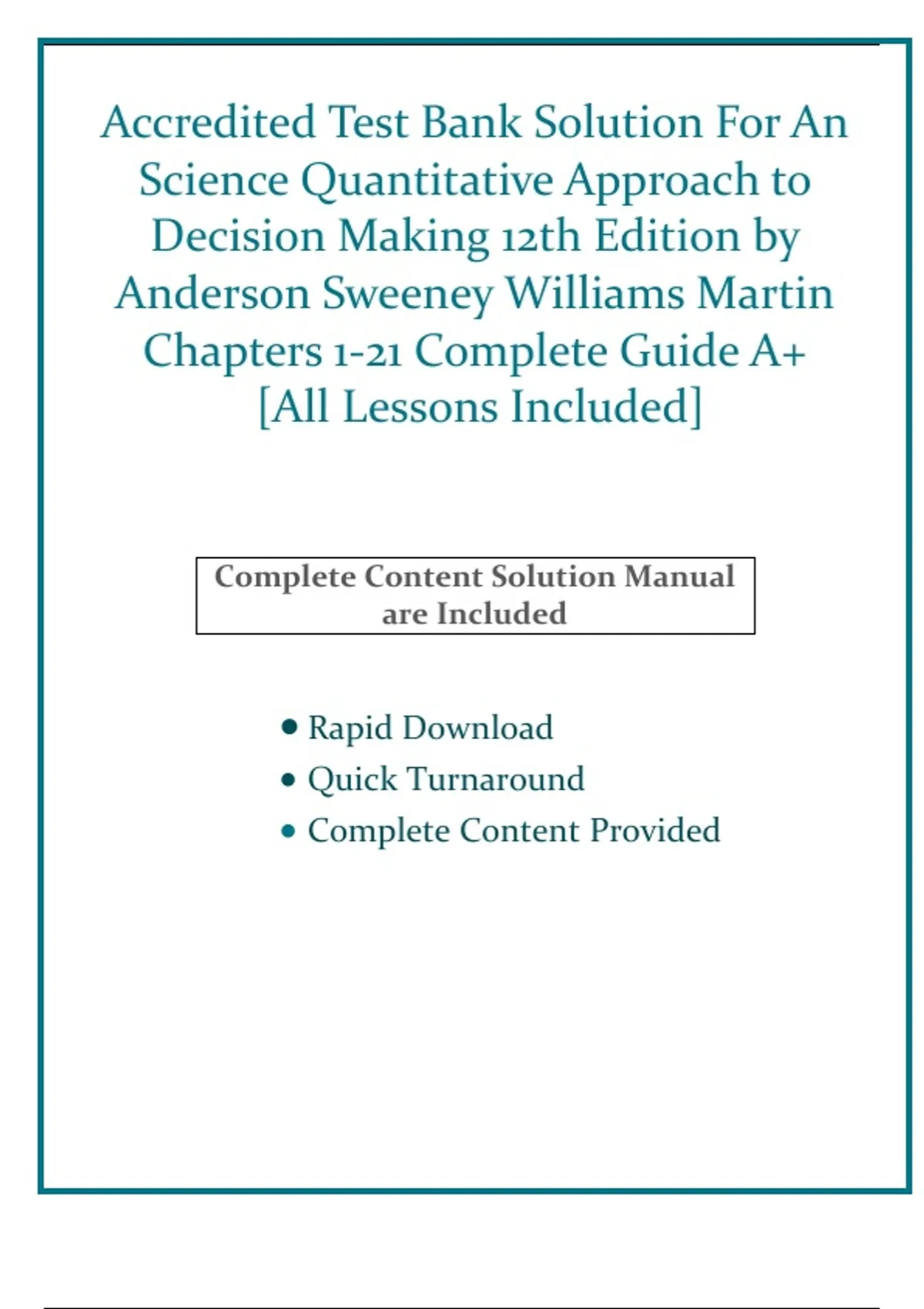 Accredited Test Bank Solution For An Science Quantitative Approach to Decision Making 12th Edition by Anderson Sweeney Williams Martin Chapters 1-21 Complete Guide A+ [All Lessons Included]

Complete Content Solution Manual are Included

• Rapid Download
• Quick Turnaround
• Complete Content Provided